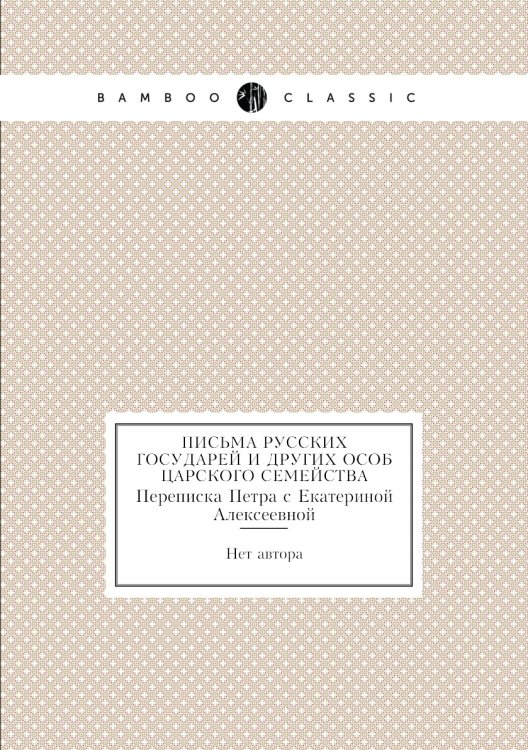 BAMBOO CLASSIC

ПИСЬМА РУССКИХ ГОСУДАРЕЙ И ДРУГИХ ОСОБ ЦАРСКОГО СЕМЕЙСТВА

Переписка Петра с Екатериной Алексеевной

Нет автора